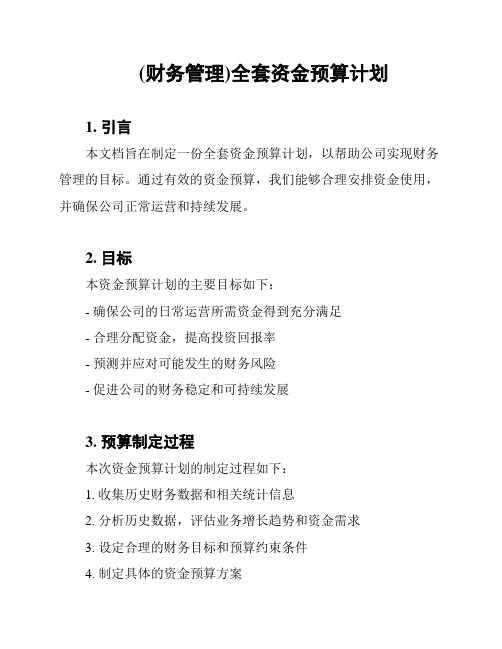 (财务管理)全套资金预算计划

1. 引言

本文档旨在制定一份全套资金预算计划，以帮助公司实现财务管理的目标。通过有效的资金预算，我们能够合理安排资金使用，并确保公司正常运营和持续发展。

2. 目标

本资金预算计划的主要目标如下：

- 确保公司的日常运营所需资金得到充分满足

- 合理分配资金，提高投资回报率

- 预测并应对可能发生的财务风险

- 促进公司的财务稳定和可持续发展

3. 预算制定过程

本次资金预算计划的制定过程如下：

1. 收集历史财务数据和相关统计信息

2. 分析历史数据，评估业务增长趋势和资金需求

3. 设定合理的财务目标和预算约束条件

4. 制定具体的资金预算方案